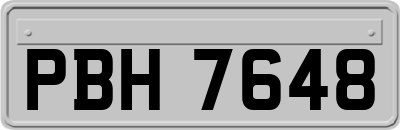 PBH 7648